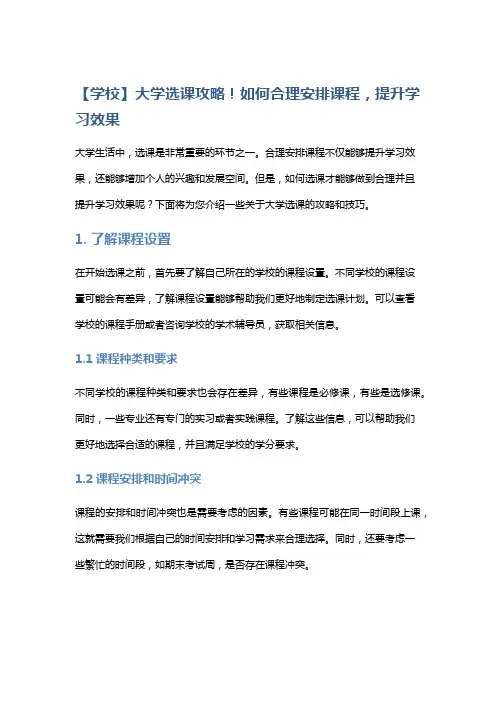 【学校】大学选课攻略！如何合理安排课程，提升学习效果

大学生活中，选课是非常重要的环节之一。合理安排课程不仅能够提升学习效果，还能够增加个人的兴趣和发展空间。但是，如何选课才能够做到合理并且提升学习效果呢？下面将为您介绍一些关于大学选课的攻略和技巧。

1. 了解课程设置

在开始选课之前，首先要了解自己所在的学校的课程设置。不同学校的课程设置可能会有差异，了解课程设置能够帮助我们更好地制定选课计划。可以查看学校的课程手册或者咨询学校的学术辅导员，获取相关信息。

1.1 课程种类和要求

不同学校的课程种类和要求也会存在差异，有些课程是必修课，有些是选修课。同时，一些专业还有专门的实习或者实践课程。了解这些信息，可以帮助我们更好地选择合适的课程，并且满足学校的学分要求。

1.2 课程安排和时间冲突

课程的安排和时间冲突也是需要考虑的因素。有些课程可能在同一时间段上课，这就需要我们根据自己的时间安排和学习需求来合理选择。同时，还要考虑一些繁忙的时间段，如期末考试周，是否存在课程冲突。